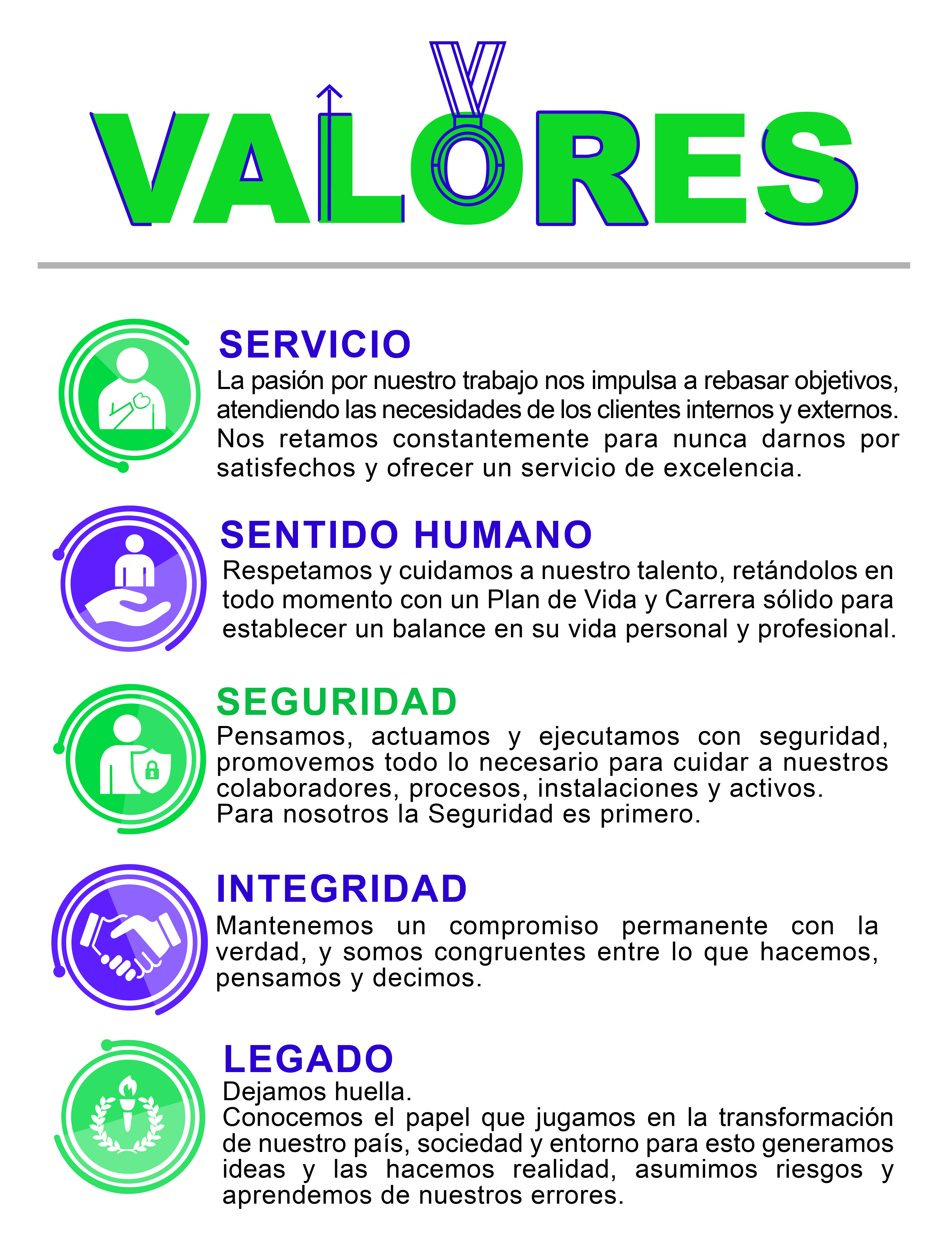 VALORES

SERVICIO

La pasión por nuestro trabajo nos impulsa a rebasar objetivos, atendiendo las necesidades de los clientes internos y externos. Nos retamos constantemente para nunca darnos por satisfechos y ofrecer un servicio de excelencia.

SENTIDO HUMANO

Respetamos y cuidamos a nuestro talento, retándolos en todo momento con un Plan de Vida y Carrera sólido para establecer un balance en su vida personal y profesional.

SEGURIDAD

Pensamos, actuamos y ejecutamos con seguridad, promovemos todo lo necesario para cuidar a nuestros colaboradores, procesos, instalaciones y activos.
Para nosotros la Seguridad es primero.

INTEGRIDAD

Mantenemos un compromiso permanente con la verdad, y somos congruentes entre lo que hacemos, pensamos y decimos.

LEGADO

Dejamos huella.
Conocemos el papel que jugamos en la transformación de nuestro país, sociedad y entorno para esto generamos ideas y las hacemos realidad, asumimos riesgos y aprendemos de nuestros errores.